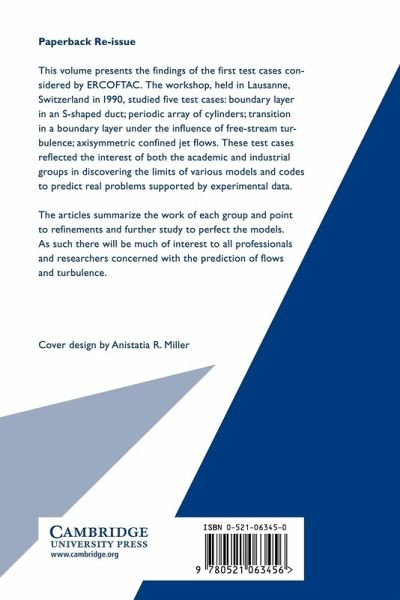 Paperback Re-issue

This volume presents the findings of the first test cases considered by ERCOFTAC. The workshop, held in Lausanne, Switzerland in 1990, studied five test cases: boundary layer in an S-shaped duct; periodic array of cylinders; transition in a boundary layer under the influence of free-stream turbulence; axisymmetric confined jet flows. These test cases reflected the interest of both the academic and industrial groups in discovering the limits of various models and codes to predict real problems supported by experimental data.

The articles summarize the work of each group and point to refinements and further study to perfect the models. As such there will be much of interest to all professionals and researchers concerned with the prediction of flows and turbulence.

Cover design by Anistatia R. Miller

CAMBRIDGE
UNIVERSITY PRESS
www.cambridge.org

ISBN 0-521-06345-0

9 780521 063456 >